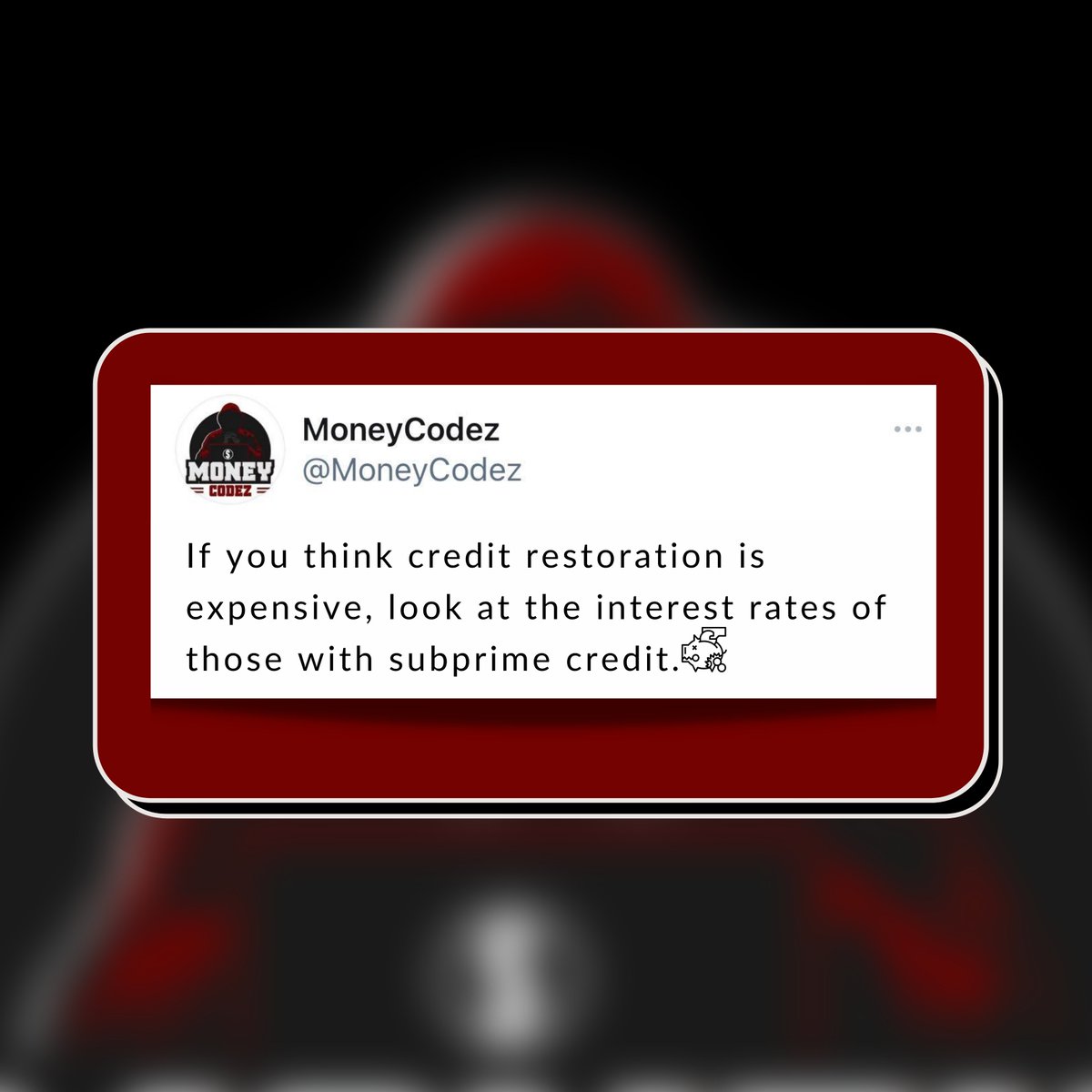 MONEY CODEZ

MoneyCodez
@MoneyCodez

If you think credit restoration is expensive, look at the interest rates of those with subprime credit.